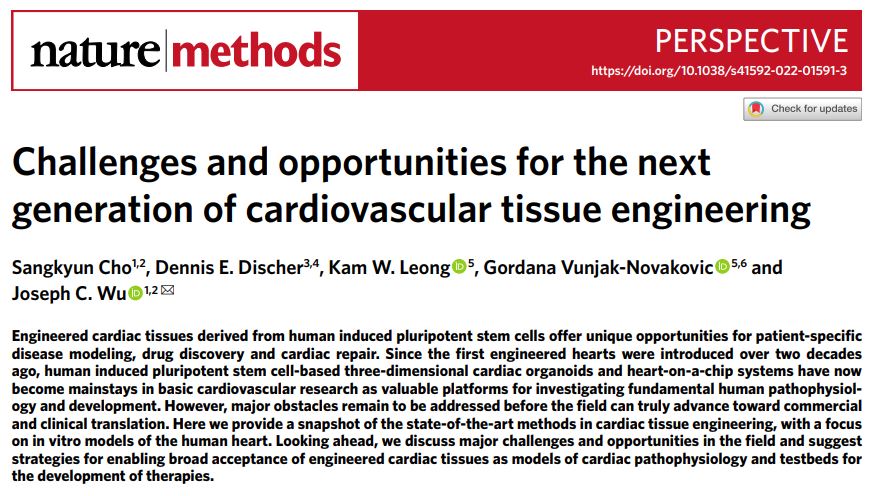 nature methods

PERSPECTIVE
https://doi.org/10.1038/s41592-022-01591-3

Check for updates

Challenges and opportunities for the next generation of cardiovascular tissue engineering

Sangkyun Cho$^{1,2}$, Dennis E. Discher$^{3,4}$, Kam W. Leong$^{5}$, Gordana Vunjak-Novakovic$^{5,6}$ and Joseph C. Wu$^{1,2}$

Engineered cardiac tissues derived from human induced pluripotent stem cells offer unique opportunities for patient-specific disease modeling, drug discovery and cardiac repair. Since the first engineered hearts were introduced over two decades ago, human induced pluripotent stem cell-based three-dimensional cardiac organoids and heart-on-a-chip systems have now become mainstays in basic cardiovascular research as valuable platforms for investigating fundamental human pathophysiology and development. However, major obstacles remain to be addressed before the field can truly advance toward commercial and clinical translation. Here we provide a snapshot of the state-of-the-art methods in cardiac tissue engineering, with a focus on in vitro models of the human heart. Looking ahead, we discuss major challenges and opportunities in the field and suggest strategies for enabling broad acceptance of engineered cardiac tissues as models of cardiac pathophysiology and testbeds for the development of therapies.